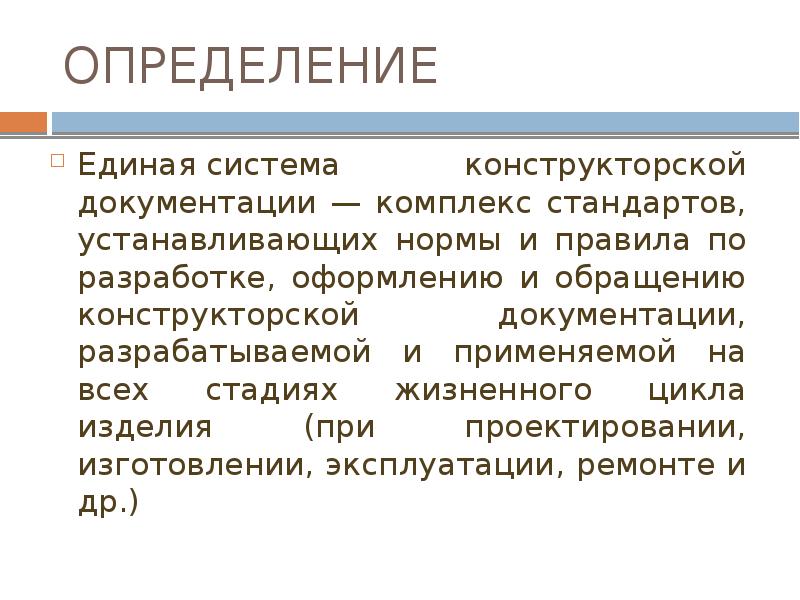 ОПРЕДЕЛЕНИЕ

Единая система конструкторской документации — комплекс стандартов, устанавливающих нормы и правила по разработке, оформлению и обращению конструкторской документации, разрабатываемой и применяемой на всех стадиях жизненного цикла изделия (при проектировании, изготовлении, эксплуатации, ремонте и др.)